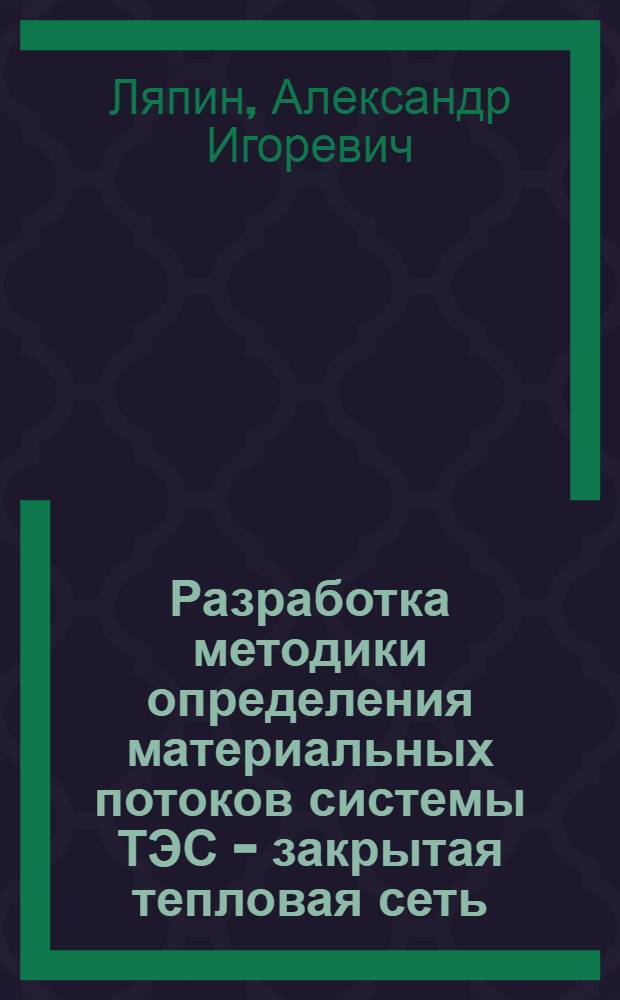 Ляпин, Александр Игоревич

Разработка методики определения материальных потоков системы ТЭС – закрытая тепловая сеть